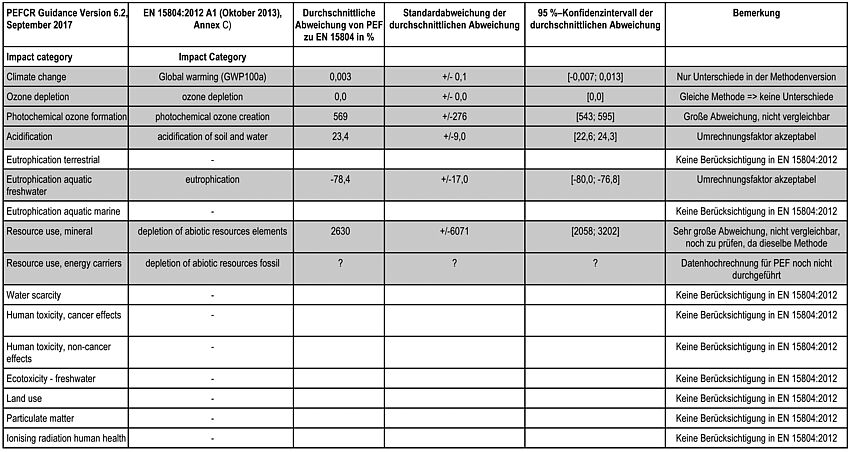 | PEFCR Guidance Version 6.2, September 2017 | EN 15804:2012 A1 (Oktober 2013), Annex C) | Durchschnittliche Abweichung von PEF zu EN 15804 in % | Standardabweichung der durchschnittlichen Abweichung | 95 %–Konfidenzintervall der durchschnittlichen Abweichung | Bemerkung |
|---|---|---|---|---|---|
| Impact category | Impact Category | | | | |
| Climate change | Global warming (GWP100a) | 0,003 | +/- 0,1 | [-0,007; 0,013] | Nur Unterschiede in der Methodenversion |
| Ozone depletion | ozone depletion | 0,0 | +/- 0,0 | [0,0] | Gleiche Methode => keine Unterschiede |
| Photochemical ozone formation | photochemical ozone creation | 569 | +/-276 | [543; 595] | Große Abweichung, nicht vergleichbar |
| Acidification | acidification of soil and water | 23,4 | +/-9,0 | [22,6; 24,3] | Umrechnungsfaktor akzeptabel |
| Eutrophication terrestrial | - | | | | Keine Berücksichtigung in EN 15804:2012 |
| Eutrophication aquatic freshwater | eutrophication | -78,4 | +/-17,0 | [-80,0; -76,8] | Umrechnungsfaktor akzeptabel |
| Eutrophication aquatic marine | - | | | | Keine Berücksichtigung in EN 15804:2012 |
| Resource use, mineral | depletion of abiotic resources elements | 2630 | +/-6071 | [2058; 3202] | Sehr große Abweichung, nicht vergleichbar, noch zu prüfen, da dieselbe Methode |
| Resource use, energy carriers | depletion of abiotic resources fossil | ? | ? | ? | Datenhochrechnung für PEF noch nicht durchgeführt |
| Water scarcity | - | | | | Keine Berücksichtigung in EN 15804:2012 |
| Human toxicity, cancer effects | - | | | | Keine Berücksichtigung in EN 15804:2012 |
| Human toxicity, non-cancer effects | - | | | | Keine Berücksichtigung in EN 15804:2012 |
| Ecotoxicity - freshwater | - | | | | Keine Berücksichtigung in EN 15804:2012 |
| Land use | - | | | | Keine Berücksichtigung in EN 15804:2012 |
| Particulate matter | - | | | | Keine Berücksichtigung in EN 15804:2012 |
| Ionising radiation human health | - | | | | Keine Berücksichtigung in EN 15804:2012 |